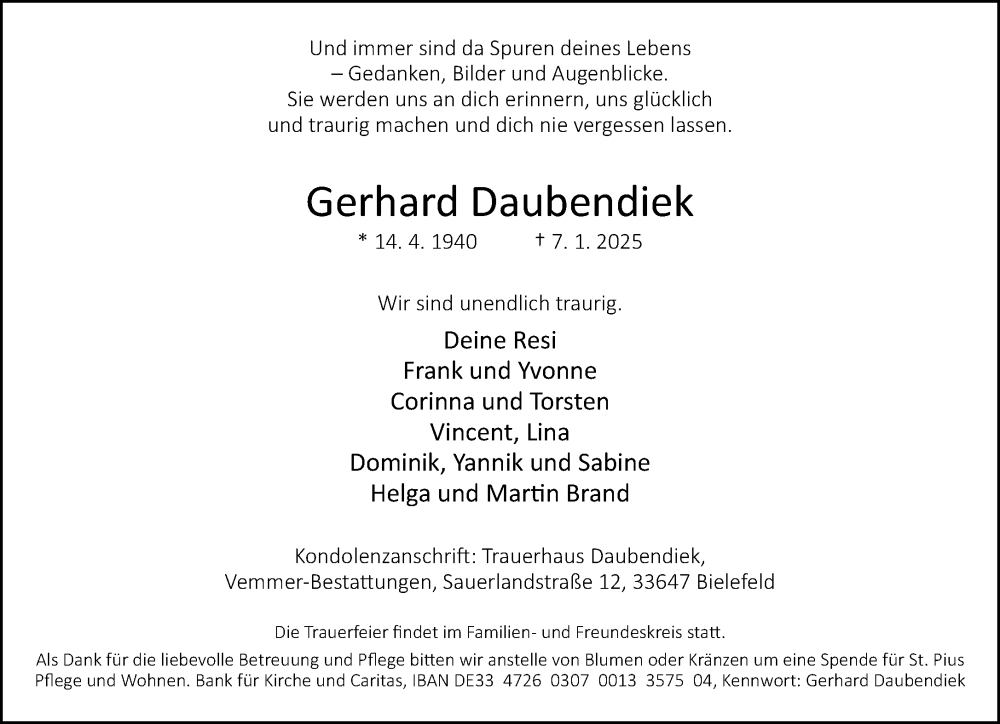 Und immer sind da Spuren deines Lebens
– Gedanken, Bilder und Augenblicke.
Sie werden uns an dich erinnern, uns glücklich
und traurig machen und dich nie vergessen lassen.

Gerhard Daubendiek

* 14. 4. 1940 † 7. 1. 2025

Wir sind unendlich traurig.

Deine Resi
Frank und Yvonne
Corinna und Torsten
Vincent, Lina
Dominik, Yannik und Sabine
Helga und Martin Brand

Kondolenzanschrift: Trauerhaus Daubendiek,
Vemmer-Bestattungen, Sauerlandstraße 12, 33647 Bielefeld

Die Trauerfeier findet im Familien- und Freundeskreis statt.

Als Dank für die liebevolle Betreuung und Pflege bitten wir anstelle von Blumen oder Kränzen um eine Spende für St. Pius Pflege und Wohnen. Bank für Kirche und Caritas, IBAN DE33 4726 0307 0013 3575 04, Kennwort: Gerhard Daubendiek